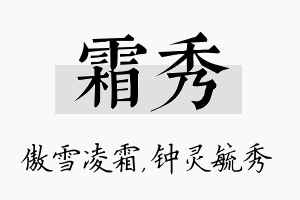 霜秀

傲雪凌霜,钟灵毓秀